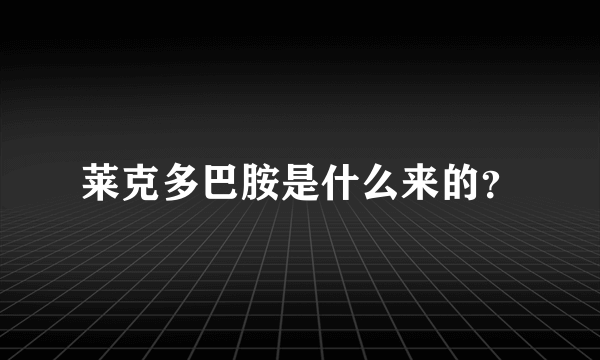 莱克多巴胺是什么来的？